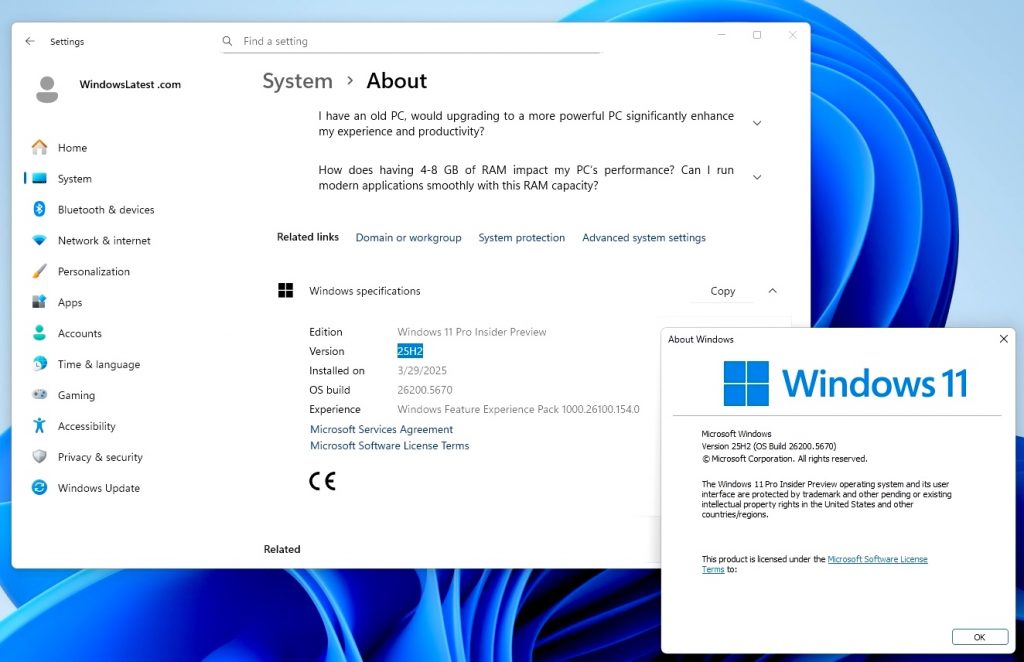 Settings

Find a setting

WindowsLatest .com

Home
System
Bluetooth & devices
Network & internet
Personalization
Apps
Accounts
Time & language
Gaming
Accessibility
Privacy & security
Windows Update

System › About

I have an old PC, would upgrading to a more powerful PC significantly enhance my experience and productivity?

How does having 4-8 GB of RAM impact my PC's performance? Can I run modern applications smoothly with this RAM capacity?

Related links Domain or workgroup System protection Advanced system settings

Windows specifications Copy

| Edition | Windows 11 Pro Insider Preview |
|---|---|
| Version | 25H2 |
| Installed on | 3/29/2025 |
| OS build | 26200.5670 |
| Experience | Windows Feature Experience Pack 1000.26100.154.0 |

Microsoft Services Agreement
Microsoft Software License Terms

CE

Related

About Windows

Windows 11

Microsoft Windows
Version 25H2 (OS Build 26200.5670)
© Microsoft Corporation. All rights reserved.

The Windows 11 Pro Insider Preview operating system and its user interface are protected by trademark and other pending or existing intellectual property rights in the United States and other countries/regions.

This product is licensed under the Microsoft Software License Terms to:

OK